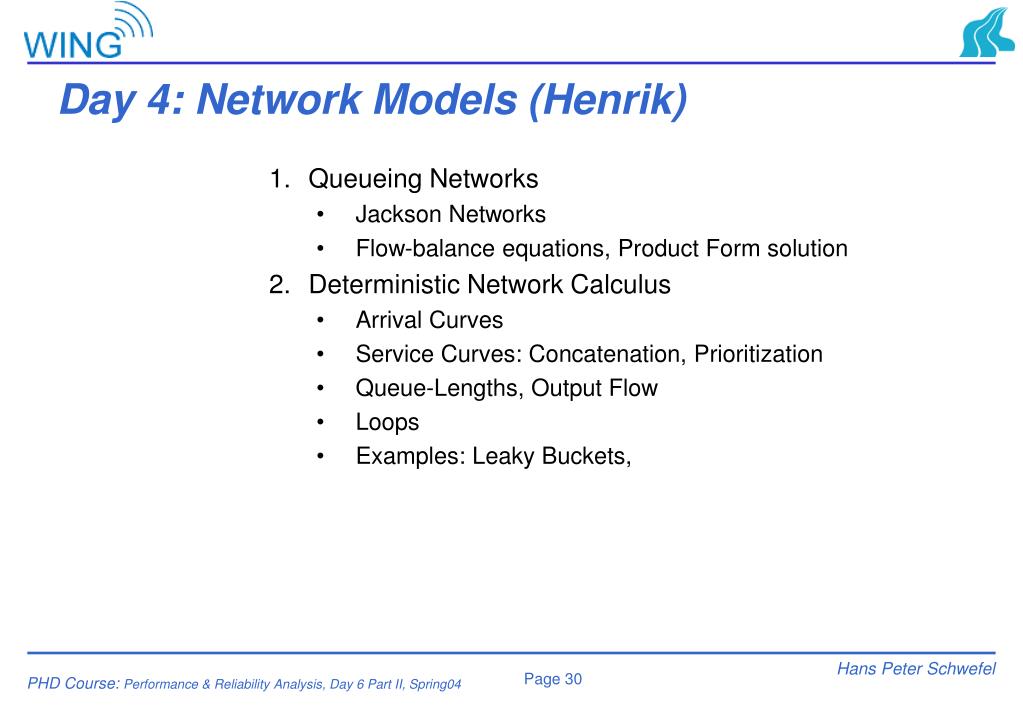 WING

Day 4: Network Models (Henrik)

1. Queueing Networks
• Jackson Networks
• Flow-balance equations, Product Form solution
2. Deterministic Network Calculus
• Arrival Curves
• Service Curves: Concatenation, Prioritization
• Queue-Lengths, Output Flow
• Loops
• Examples: Leaky Buckets,

PHD Course: Performance & Reliability Analysis, Day 6 Part II, Spring04

Page 30

Hans Peter Schwefel